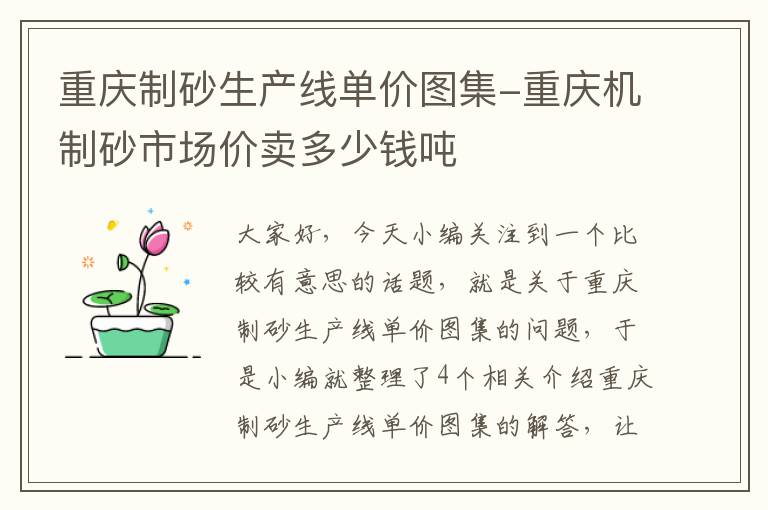 重庆制砂生产线单价图集-重庆机制砂市场价卖多少钱吨

大家好，今天小编关注到一个比较有意思的话题，就是关于重庆制砂生产线单价图集的问题，于是小编就整理了4个相关介绍重庆制砂生产线单价图集的解答，让